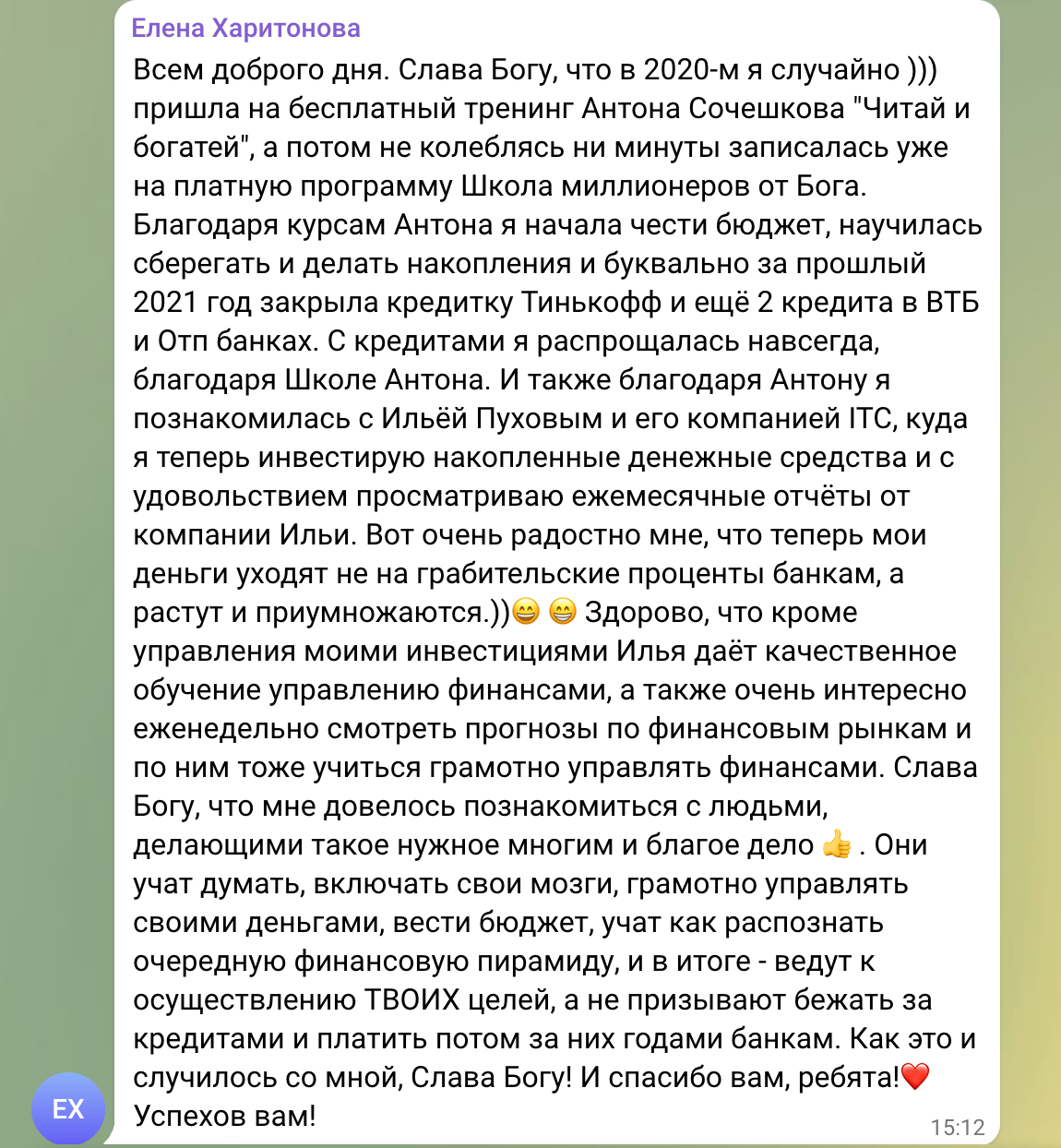 Елена Харитонова

Всем доброго дня. Слава Богу, что в 2020-м я случайно ))) пришла на бесплатный тренинг Антона Сочешкова "Читай и богатей", а потом не колеблясь ни минуты записалась уже на платную программу Школа миллионеров от Бога. Благодаря курсам Антона я начала чести бюджет, научилась сберегать и делать накопления и буквально за прошлый 2021 год закрыла кредитку Тинькофф и ещё 2 кредита в ВТБ и Отп банках. С кредитами я распрощалась навсегда, благодаря Школе Антона. И также благодаря Антону я познакомилась с Ильёй Пуховым и его компанией ITC, куда я теперь инвестирую накопленные денежные средства и с удовольствием просматриваю ежемесячные отчёты от компании Ильи. Вот очень радостно мне, что теперь мои деньги уходят не на грабительские проценты банкам, а растут и приумножаются.))😄 😄 Здорово, что кроме управления моими инвестициями Илья даёт качественное обучение управлению финансами, а также очень интересно еженедельно смотреть прогнозы по финансовым рынкам и по ним тоже учиться грамотно управлять финансами. Слава Богу, что мне довелось познакомиться с людьми, делающими такое нужное многим и благое дело 👍 . Они учат думать, включать свои мозги, грамотно управлять своими деньгами, вести бюджет, учат как распознать очередную финансовую пирамиду, и в итоге - ведут к осуществлению ТВОИХ целей, а не призывают бежать за кредитами и платить потом за них годами банкам. Как это и случилось со мной, Слава Богу! И спасибо вам, ребята!❤️ Успехов вам!

EX

15:12